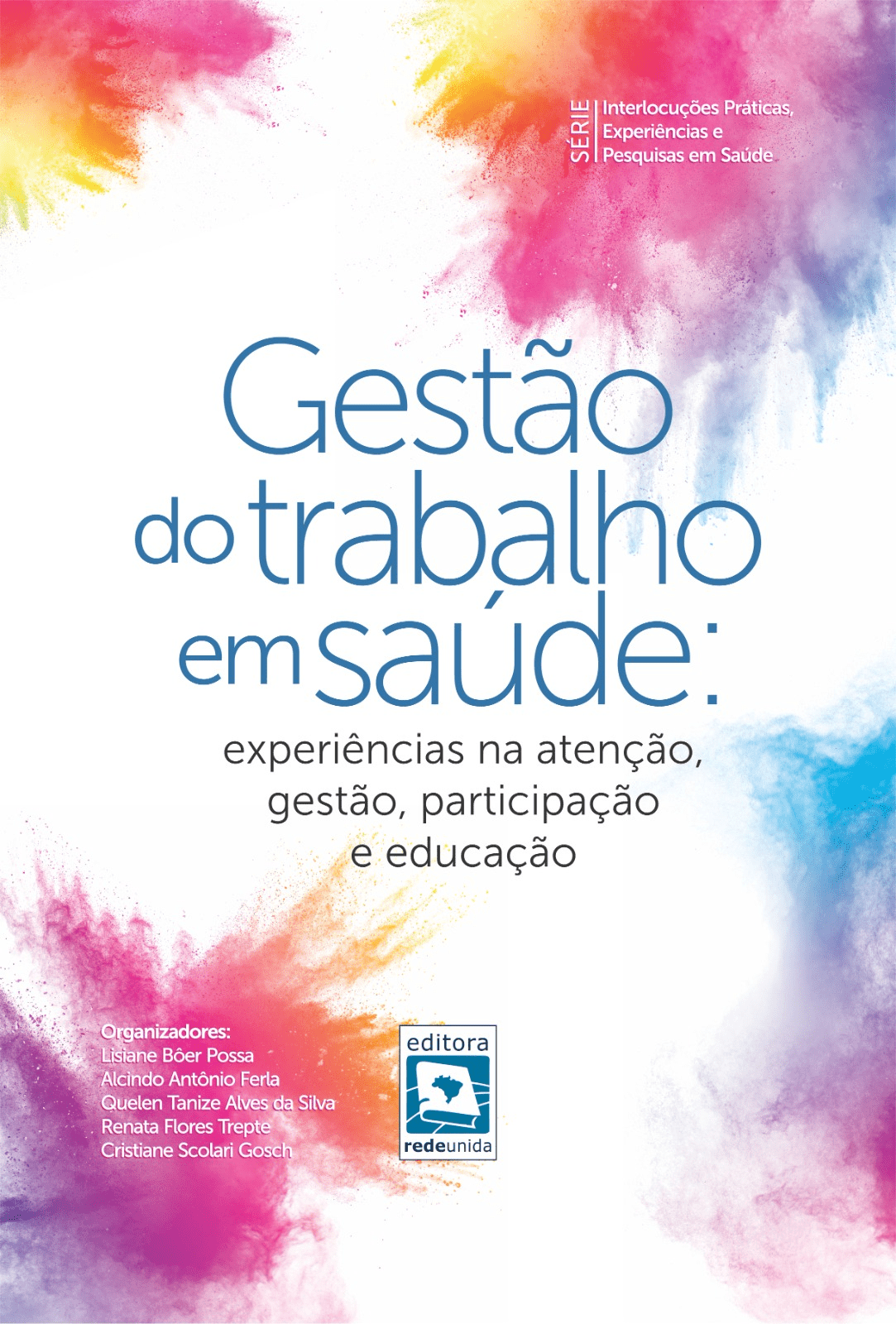 SÉRIE Interlocuções Práticas, Experiências e Pesquisas em Saúde

Gestão do trabalho em saúde:

experiências na atenção, gestão, participação e educação

Organizadores:
Lisiane Bôer Possa
Alcindo Antônio Ferla
Quelen Tanize Alves da Silva
Renata Flores Trepte
Cristiane Scolari Gosch

editora
redeunida